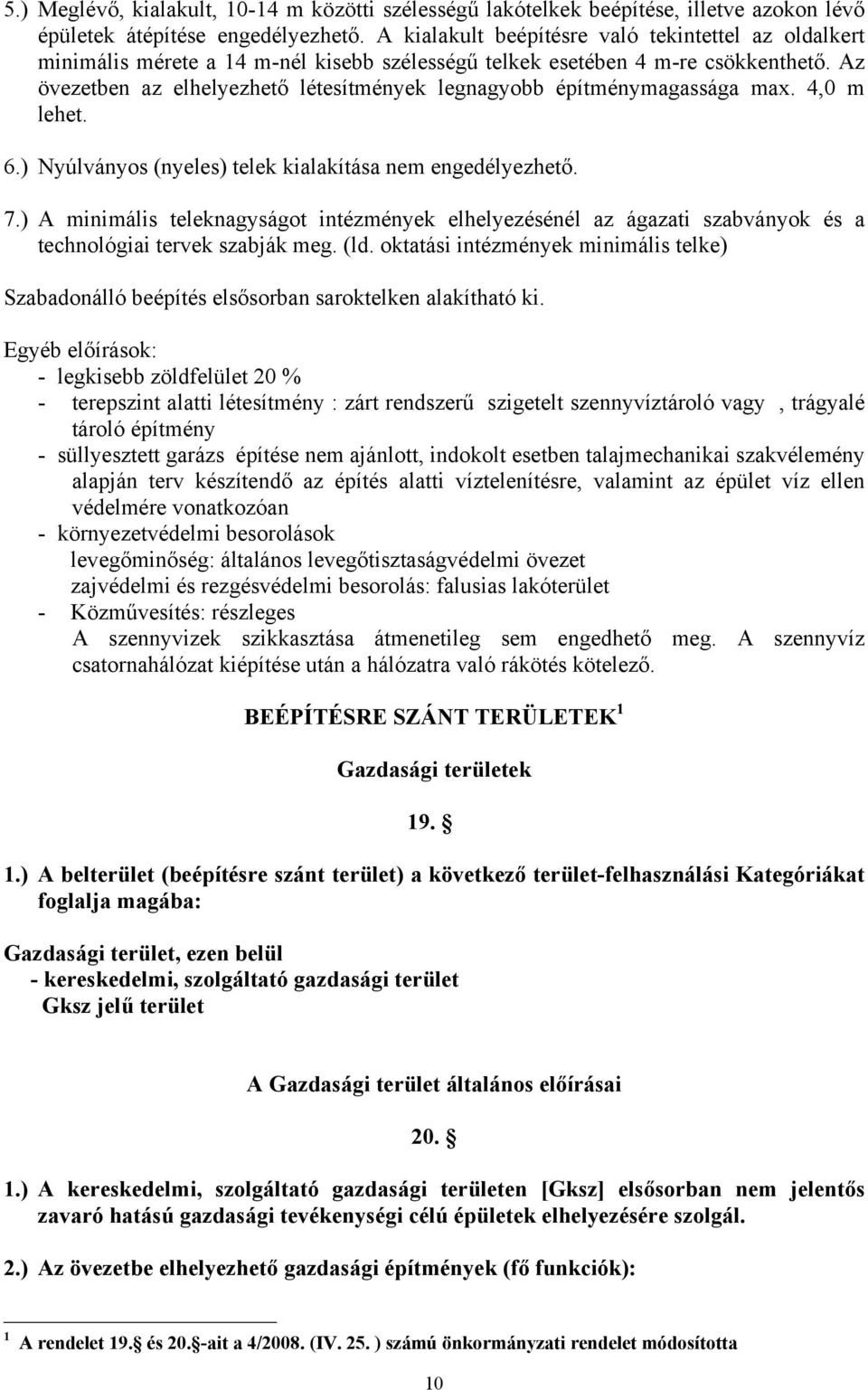 5.) Meglévő, kialakult, 10-14 m közötti szélességű lakótelkek beépítése, illetve azokon lévő épületek átépítése engedélyezhető. A kialakult beépítésre való tekintettel az oldalkert minimális mérete a 14 m-nél kisebb szélességű telkek esetében 4 m-re csökkenthető. Az övezetben az elhelyezhető létesítmények legnagyobb építménymagassága max. 4,0 m lehet.

6.) Nyúlványos (nyeles) telek kialakítása nem engedélyezhető.

7.) A minimális teleknagyságot intézmények elhelyezésénél az ágazati szabványok és a technológiai tervek szabják meg. (ld. oktatási intézmények minimális telke)

Szabadonálló beépítés elsősorban saroktelken alakítható ki.

Egyéb előírások:
- legkisebb zöldfelület 20 %
- terepszint alatti létesítmény : zárt rendszerű szigetelt szennyvíztároló vagy , trágyalé tároló építmény
- süllyesztett garázs építése nem ajánlott, indokolt esetben talajmechanikai szakvélemény alapján terv készítendő az építés alatti víztelenítésre, valamint az épület víz ellen védelmére vonatkozóan
- környezetvédelmi besorolások
levegőminőség: általános levegőtisztaságvédelmi övezet
zajvédelmi és rezgésvédelmi besorolás: falusias lakóterület
- Közművesítés: részleges
A szennyvizek szikkasztása átmenetileg sem engedhető meg. A szennyvíz csatornahálózat kiépítése után a hálózatra való rákötés kötelező.

BEÉPÍTÉSRE SZÁNT TERÜLETEK $^1$

Gazdasági területek

19. §

1.) A belterület (beépítésre szánt terület) a következő terület-felhasználási Kategóriákat foglalja magába:

Gazdasági terület, ezen belül
- kereskedelmi, szolgáltató gazdasági terület
Gksz jelű terület

A Gazdasági terület általános előírásai

20. §

1.) A kereskedelmi, szolgáltató gazdasági területen [Gksz] elsősorban nem jelentős zavaró hatású gazdasági tevékenységi célú épületek elhelyezésére szolgál.

2.) Az övezetbe elhelyezhető gazdasági építmények (fő funkciók):

$^1$ A rendelet 19.§ és 20.§-ait a 4/2008. (IV. 25. ) számú önkormányzati rendelet módosította

10